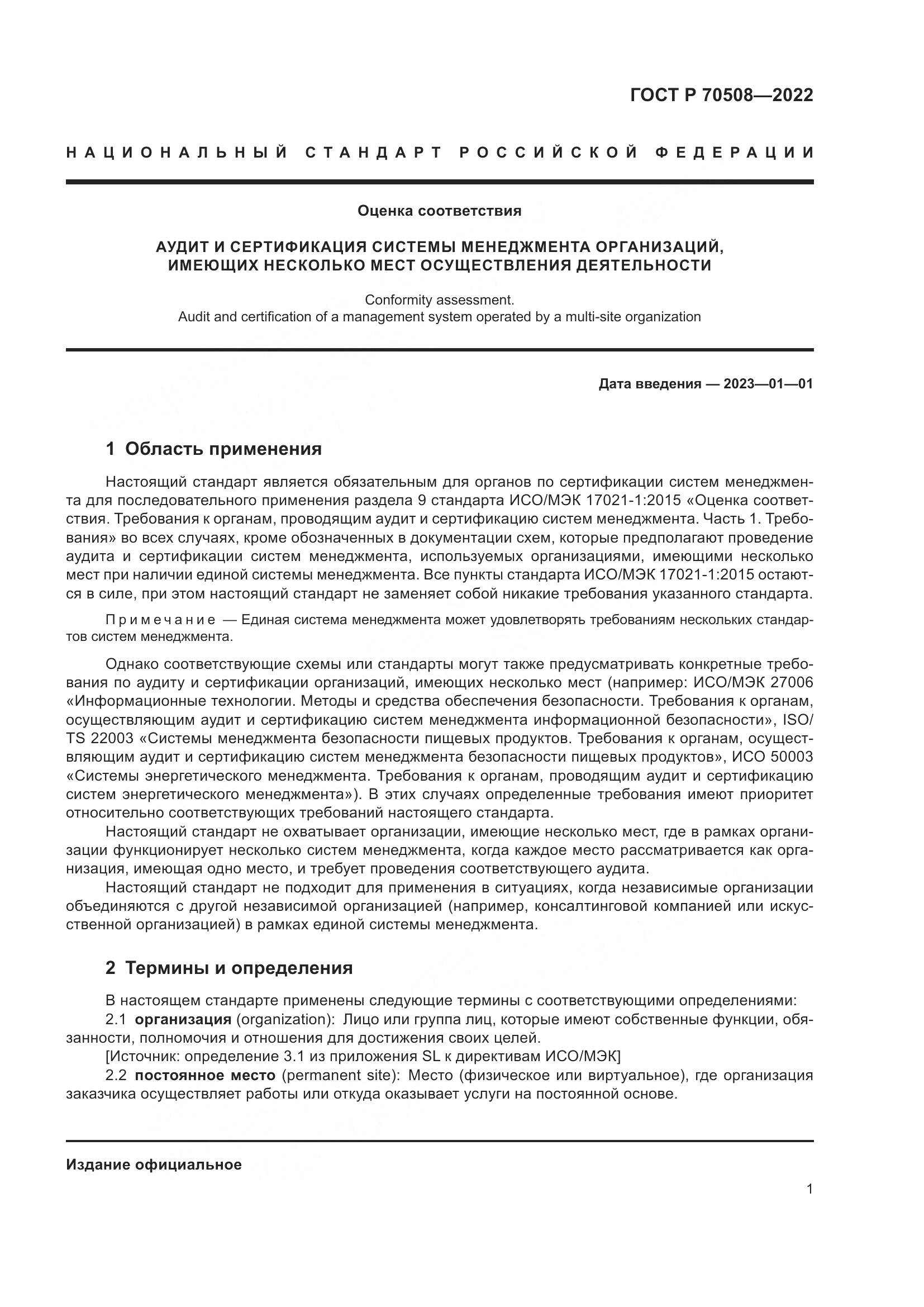 ГОСТ Р 70508—2022

НАЦИОНАЛЬНЫЙ СТАНДАРТ РОССИЙСКОЙ ФЕДЕРАЦИИ

Оценка соответствия

АУДИТ И СЕРТИФИКАЦИЯ СИСТЕМЫ МЕНЕДЖМЕНТА ОРГАНИЗАЦИЙ, ИМЕЮЩИХ НЕСКОЛЬКО МЕСТ ОСУЩЕСТВЛЕНИЯ ДЕЯТЕЛЬНОСТИ

Conformity assessment.
Audit and certification of a management system operated by a multi-site organization

Дата введения — 2023—01—01

1 Область применения

Настоящий стандарт является обязательным для органов по сертификации систем менеджмента для последовательного применения раздела 9 стандарта ИСО/МЭК 17021-1:2015 «Оценка соответствия. Требования к органам, проводящим аудит и сертификацию систем менеджмента. Часть 1. Требования» во всех случаях, кроме обозначенных в документации схем, которые предполагают проведение аудита и сертификации систем менеджмента, используемых организациями, имеющими несколько мест при наличии единой системы менеджмента. Все пункты стандарта ИСО/МЭК 17021-1:2015 остаются в силе, при этом настоящий стандарт не заменяет собой никакие требования указанного стандарта.

Примечание — Единая система менеджмента может удовлетворять требованиям нескольких стандартов систем менеджмента.

Однако соответствующие схемы или стандарты могут также предусматривать конкретные требования по аудиту и сертификации организаций, имеющих несколько мест (например: ИСО/МЭК 27006 «Информационные технологии. Методы и средства обеспечения безопасности. Требования к органам, осуществляющим аудит и сертификацию систем менеджмента информационной безопасности», ISO/TS 22003 «Системы менеджмента безопасности пищевых продуктов. Требования к органам, осуществляющим аудит и сертификацию систем менеджмента безопасности пищевых продуктов», ИСО 50003 «Системы энергетического менеджмента. Требования к органам, проводящим аудит и сертификацию систем энергетического менеджмента»). В этих случаях определенные требования имеют приоритет относительно соответствующих требований настоящего стандарта.

Настоящий стандарт не охватывает организации, имеющие несколько мест, где в рамках организации функционирует несколько систем менеджмента, когда каждое место рассматривается как организация, имеющая одно место, и требует проведения соответствующего аудита.

Настоящий стандарт не подходит для применения в ситуациях, когда независимые организации объединяются с другой независимой организацией (например, консалтинговой компанией или искусственной организацией) в рамках единой системы менеджмента.

2 Термины и определения

В настоящем стандарте применены следующие термины с соответствующими определениями:

2.1 организация (organization): Лицо или группа лиц, которые имеют собственные функции, обязанности, полномочия и отношения для достижения своих целей.

[Источник: определение 3.1 из приложения SL к директивам ИСО/МЭК]

2.2 постоянное место (permanent site): Место (физическое или виртуальное), где организация заказчика осуществляет работы или откуда оказывает услуги на постоянной основе.

Издание официальное

1